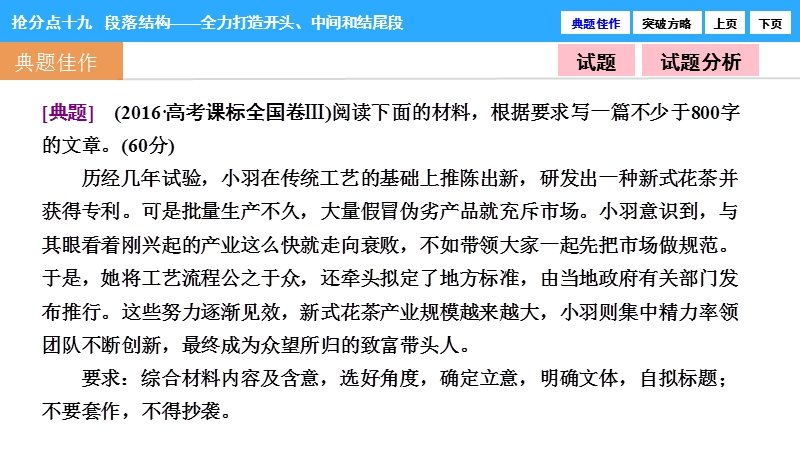 抢分点十九 段落结构——全力打造开头、中间和结尾段

典题佳作 突破方略 上页 下页

典题佳作

试题 试题分析

[典题] (2016·高考课标全国卷III)阅读下面的材料，根据要求写一篇不少于800字的文章。(60分)

历经几年试验，小羽在传统工艺的基础上推陈出新，研发出一种新式花茶并获得专利。可是批量生产不久，大量假冒伪劣产品就充斥市场。小羽意识到，与其眼看着刚兴起的产业这么快就走向衰败，不如带领大家一起先把市场做规范。于是，她将工艺流程公之于众，还牵头拟定了地方标准，由当地政府有关部门发布推行。这些努力逐渐见效，新式花茶产业规模越来越大，小羽则集中精力率领团队不断创新，最终成为众望所归的致富带头人。

要求：综合材料内容及含意，选好角度，确定立意，明确文体，自拟标题；不要套作，不得抄袭。